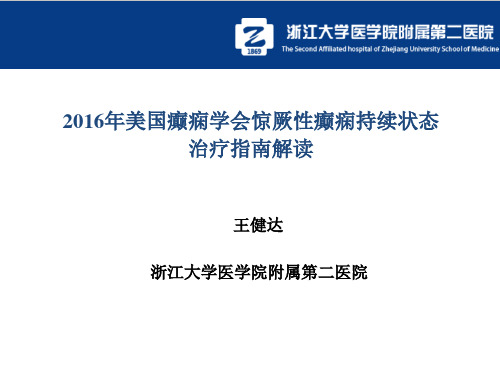 1869
浙江大学医学院附属第二医院
The Second Affiliated hospital of Zhejiang University School of Medicine

2016年美国癫痫学会惊厥性癫痫持续状态治疗指南解读

王健达

浙江大学医学院附属第二医院